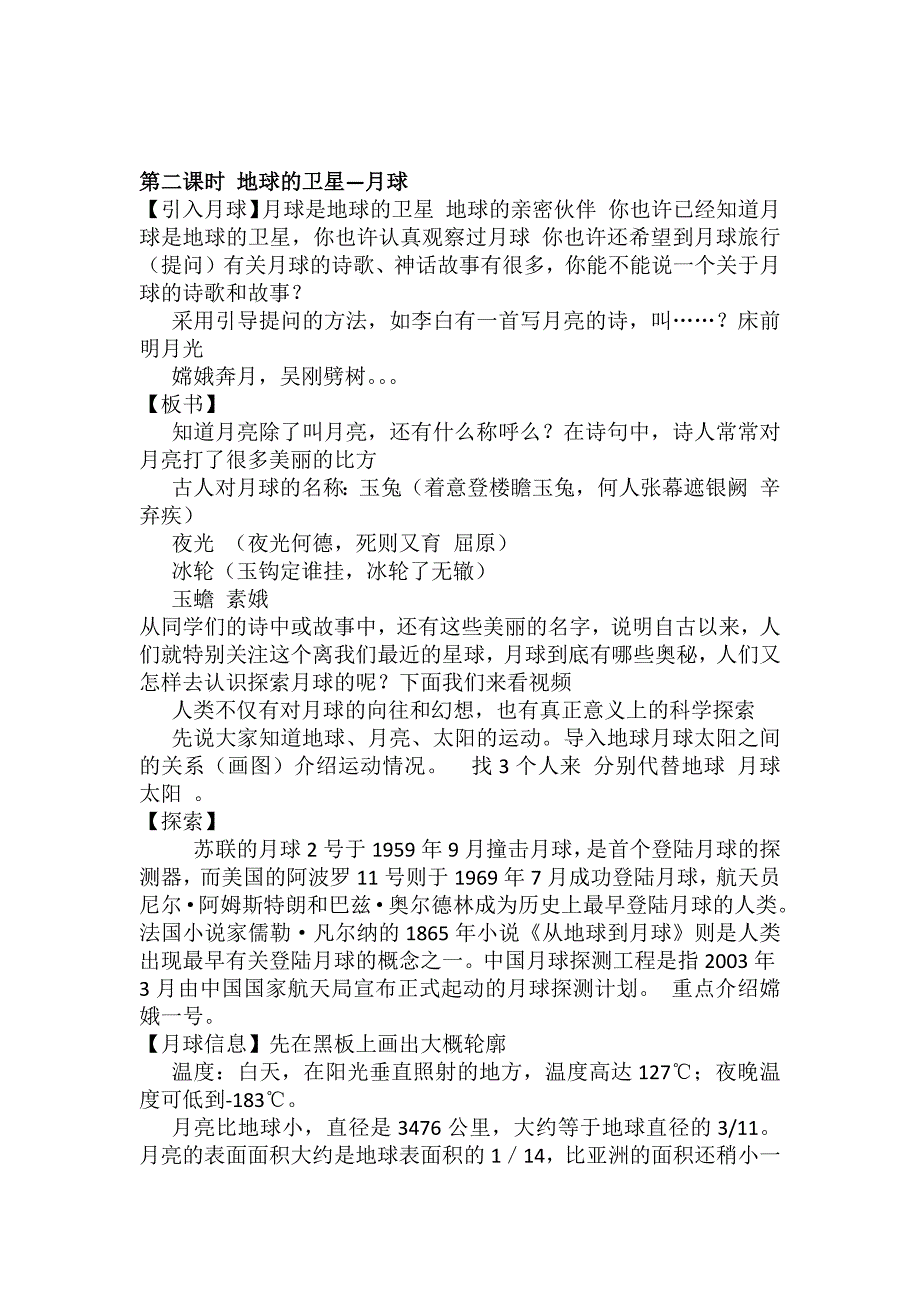 第二课时 地球的卫星—月球

【引入月球】月球是地球的卫星 地球的亲密伙伴 你也许已经知道月球是地球的卫星，你也许认真观察过月球 你也许还希望到月球旅行（提问）有关月球的诗歌、神话故事有很多，你能不能说一个关于月球的诗歌和故事？

采用引导提问的方法，如李白有一首写月亮的诗，叫……？床前明月光

嫦娥奔月，吴刚劈树。。。

【板书】

知道月亮除了叫月亮，还有什么称呼么？在诗句中，诗人常常对月亮打了很多美丽的比方

古人对月球的名称: 玉兔（着意登楼瞻玉兔，何人张幕遮银阙 辛弃疾）

夜光 （夜光何德，死则又育 屈原）

冰轮（玉钩定谁挂，冰轮了无辙）

玉蟾 素娥

从同学们的诗中或故事中，还有这些美丽的名字，说明自古以来，人们就特别关注这个离我们最近的星球，月球到底有哪些奥秘，人们又怎样去认识探索月球的呢？下面我们来看视频

人类不仅有对月球的向往和幻想，也有真正意义上的科学探索

先说大家知道地球、月亮、太阳的运动。导入地球月球太阳之间的关系（画图）介绍运动情况。 找 3 个人来 分别代替地球 月球 太阳 。

【探索】

苏联的月球 2 号于 1959 年 9 月撞击月球，是首个登陆月球的探测器，而美国的阿波罗 11 号则于 1969 年 7 月成功登陆月球，航天员尼尔·阿姆斯特朗和巴兹·奥尔德林成为历史上最早登陆月球的人类。法国小说家儒勒·凡尔纳的 1865 年小说《从地球到月球》则是人类出现最早有关登陆月球的概念之一。中国月球探测工程是指 2003 年 3 月由中国国家航天局宣布正式起动的月球探测计划。 重点介绍嫦娥一号。

【月球信息】先在黑板上画出大概轮廓

温度：白天，在阳光垂直照射的地方，温度高达 127℃；夜晚温度可低到-183℃。

月亮比地球小，直径是 3476 公里，大约等于地球直径的 3/11。月亮的表面面积大约是地球表面积的 1 / 14，比亚洲的面积还稍小一